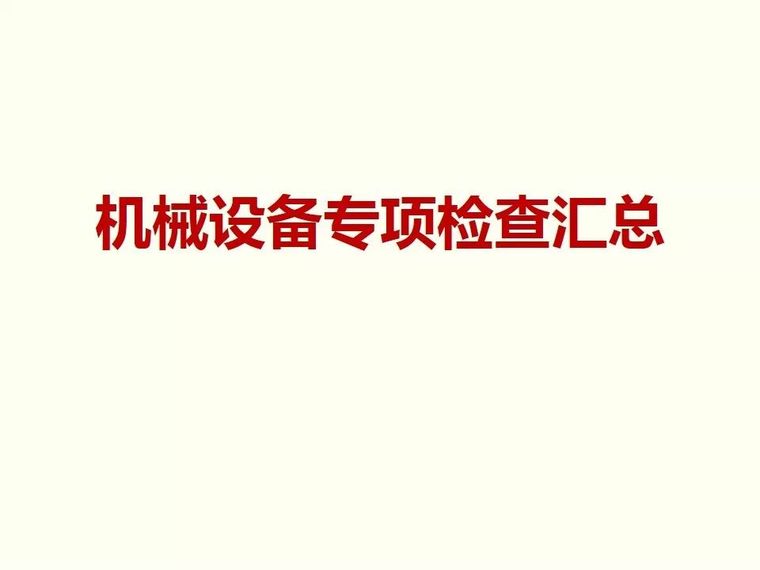 机械设备专项检查汇总